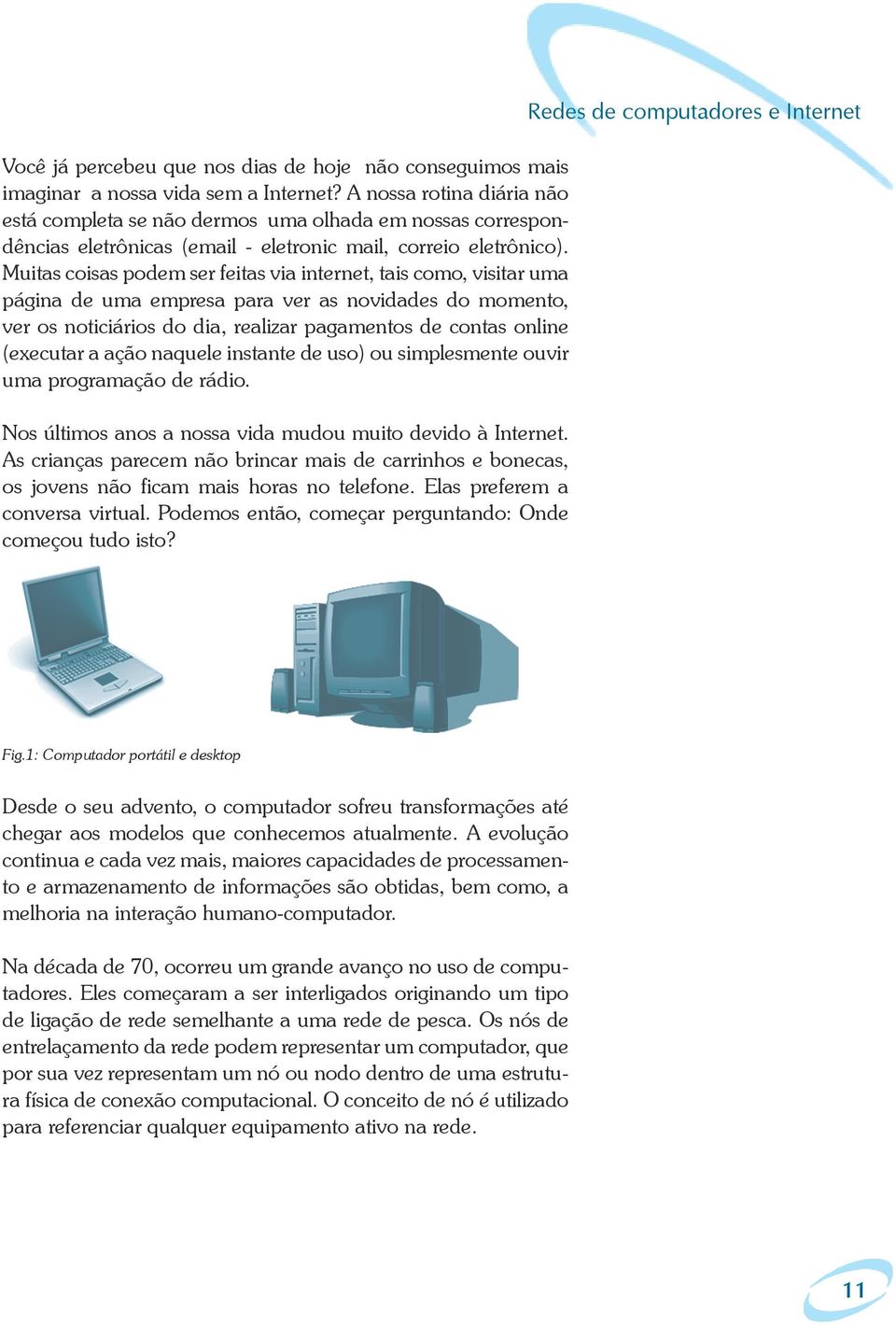 Redes de computadores e Internet

Você já percebeu que nos dias de hoje não conseguimos mais imaginar a nossa vida sem a Internet? A nossa rotina diária não está completa se não dermos uma olhada em nossas correspondências eletrônicas (email - eletronic mail, correio eletrônico). Muitas coisas podem ser feitas via internet, tais como, visitar uma página de uma empresa para ver as novidades do momento, ver os noticiários do dia, realizar pagamentos de contas online (executar a ação naquele instante de uso) ou simplesmente ouvir uma programação de rádio.

Nos últimos anos a nossa vida mudou muito devido à Internet. As crianças parecem não brincar mais de carrinhos e bonecas, os jovens não ficam mais horas no telefone. Elas preferem a conversa virtual. Podemos então, começar perguntando: Onde começou tudo isto?

Fig.1: Computador portátil e desktop

Desde o seu advento, o computador sofreu transformações até chegar aos modelos que conhecemos atualmente. A evolução continua e cada vez mais, maiores capacidades de processamento e armazenamento de informações são obtidas, bem como, a melhoria na interação humano-computador.

Na década de 70, ocorreu um grande avanço no uso de computadores. Eles começaram a ser interligados originando um tipo de ligação de rede semelhante a uma rede de pesca. Os nós de entrelaçamento da rede podem representar um computador, que por sua vez representam um nó ou nodo dentro de uma estrutura física de conexão computacional. O conceito de nó é utilizado para referenciar qualquer equipamento ativo na rede.

11